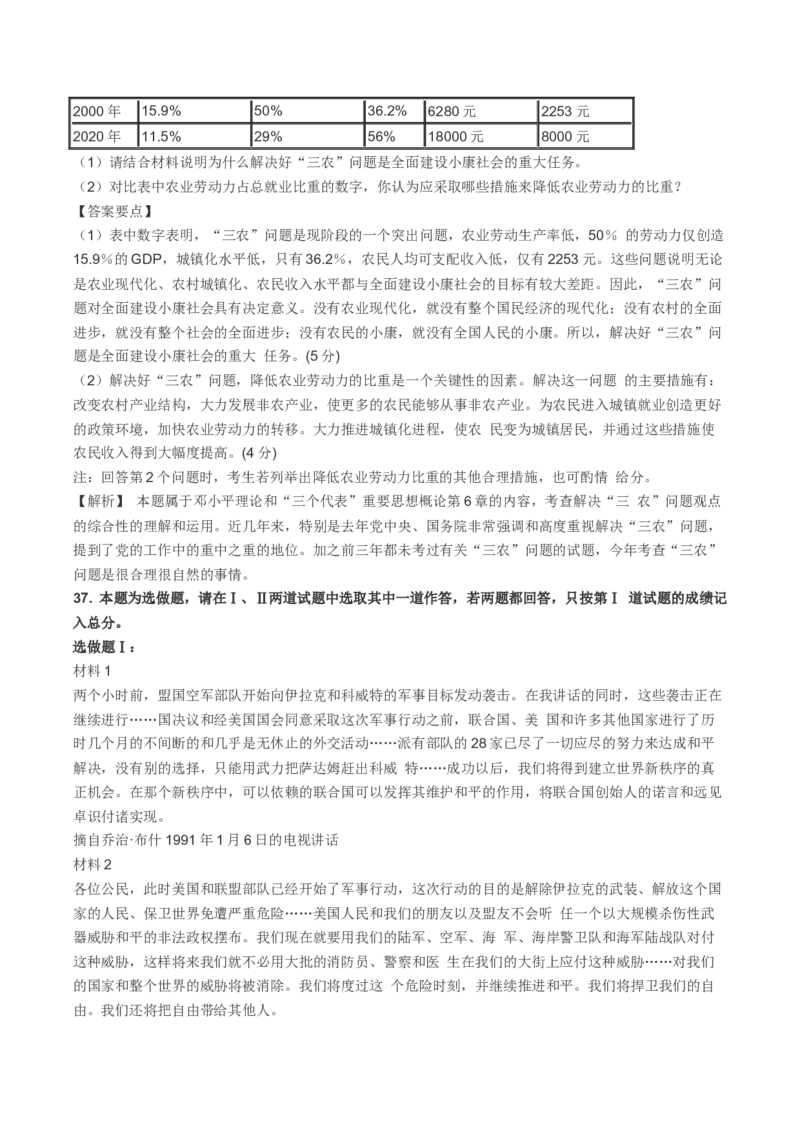 | 2000 年 | 15.9% | 50% | 36.2% | 6280 元 | 2253 元 |
|---|---|---|---|---|---|
| 2020 年 | 11.5% | 29% | 56% | 18000 元 | 8000 元 |

（1）请结合材料说明为什么解决好“三农”问题是全面建设小康社会的重大任务。
（2）对比表中农业劳动力占总就业比重的数字，你认为应采取哪些措施来降低农业劳动力的比重？
【答案要点】
（1）表中数字表明，“三农”问题是现阶段的一个突出问题，农业劳动生产率低，50％ 的劳动力仅创造 15.9%的 GDP，城镇化水平低，只有 36.2％，农民人均可支配收入低，仅有 2253 元。这些问题说明无论是农业现代化、农村城镇化、农民收入水平都与全面建设小康社会的目标有较大差距。因此，“三农”问题对全面建设小康社会具有决定意义。没有农业现代化，就没有整个国民经济的现代化；没有农村的全面进步，就没有整个社会的全面进步；没有农民的小康，就没有全国人民的小康。所以，解决好“三农”问题是全面建设小康社会的重大 任务。(5 分)
（2）解决好“三农”问题，降低农业劳动力的比重是一个关键性的因素。解决这一问题 的主要措施有：改变农村产业结构，大力发展非农产业，使更多的农民能够从事非农产业。为农民进入城镇就业创造更好的政策环境，加快农业劳动力的转移。大力推进城镇化进程，使农 民变为城镇居民，并通过这些措施使农民收入得到大幅度提高。(4 分)
注：回答第 2 个问题时，考生若列举出降低农业劳动力比重的其他合理措施，也可酌情 给分。
【解析】 本题属于邓小平理论和“三个代表”重要思想概论第 6 章的内容，考查解决“三 农”问题观点的综合性的理解和运用。近几年来，特别是去年党中央、国务院非常强调和高度重视解决“三农”问题，提到了党的工作中的重中之重的地位。加之前三年都未考过有关“三农”问题的试题，今年考查“三农”问题是很合理很自然的事情。
37. 本题为选做题，请在Ⅰ、Ⅱ两道试题中选取其中一道作答，若两题都回答，只按第Ⅰ 道试题的成绩记入总分。
选做题Ⅰ：
材料 1
两个小时前，盟国空军部队开始向伊拉克和科威特的军事目标发动袭击。在我讲话的同时，这些袭击正在继续进行……国决议和经美国国会同意采取这次军事行动之前，联合国、美 国和许多其他国家进行了历时几个月的不间断的和几乎是无休止的外交活动……派有部队的 28 家已尽了一切应尽的努力来达成和平解决，没有别的选择，只能用武力把萨达姆赶出科威 特……成功以后，我们将得到建立世界新秩序的真正机会。在那个新秩序中，可以依赖的联合国可以发挥其维护和平的作用，将联合国创始人的诺言和远见卓识付诸实现。
摘自乔治·布什 1991 年 1 月 6 日的电视讲话
材料 2
各位公民，此时美国和联盟部队已经开始了军事行动，这次行动的目的是解除伊拉克的武装、解放这个国家的人民、保卫世界免遭严重危险……美国人民和我们的朋友以及盟友不会听 任一个以大规模杀伤性武器威胁和平的非法政权摆布。我们现在就要用我们的陆军、空军、海 军、海岸警卫队和海军陆战队对付这种威胁，这样将来我们就不必用大批的消防员、警察和医 生在我们的大街上应付这种威胁……对我们的国家和整个世界的威胁将被消除。我们将度过这 个危险时刻，并继续推进和平。我们将捍卫我们的自由。我们还将把自由带给其他人。